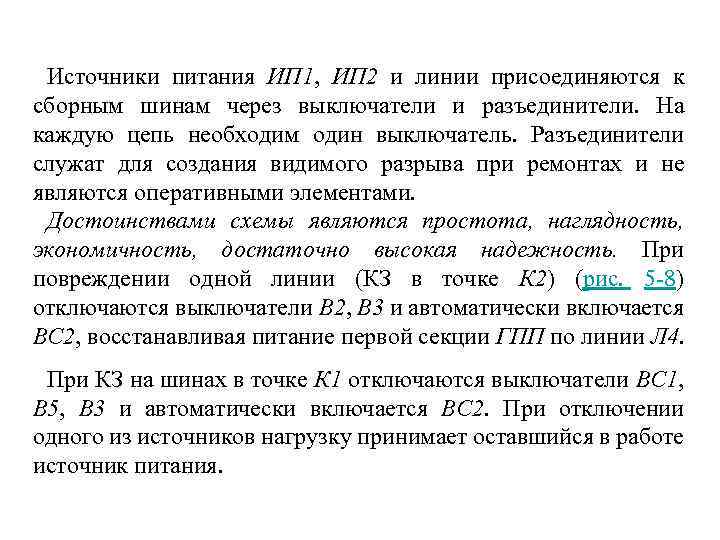 Источники питания ИП1, ИП2 и линии присоединяются к сборным шинам через выключатели и разъединители. На каждую цепь необходим один выключатель. Разъединители служат для создания видимого разрыва при ремонтах и не являются оперативными элементами.

Достоинствами схемы являются простота, наглядность, экономичность, достаточно высокая надежность. При повреждении одной линии (КЗ в точке К2) (рис. 5-8) отключаются выключатели В2, В3 и автоматически включается ВС2, восстанавливая питание первой секции ГПП по линии Л4.

При КЗ на шинах в точке К1 отключаются выключатели ВС1, В5, В3 и автоматически включается ВС2. При отключении одного из источников нагрузку принимает оставшийся в работе источник питания.